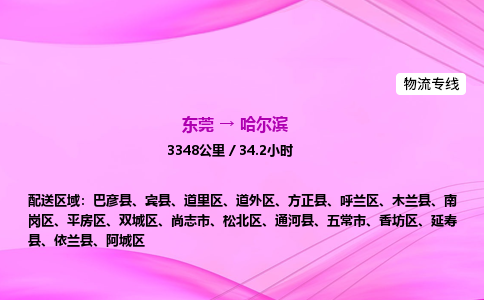 物流专线

东莞 → 哈尔滨

3348公里 / 34.2小时

配送区域：巴彦县、宾县、道里区、道外区、方正县、呼兰区、木兰县、南岗区、平房区、双城区、尚志市、松北区、通河县、五常市、香坊区、延寿县、依兰县、阿城区